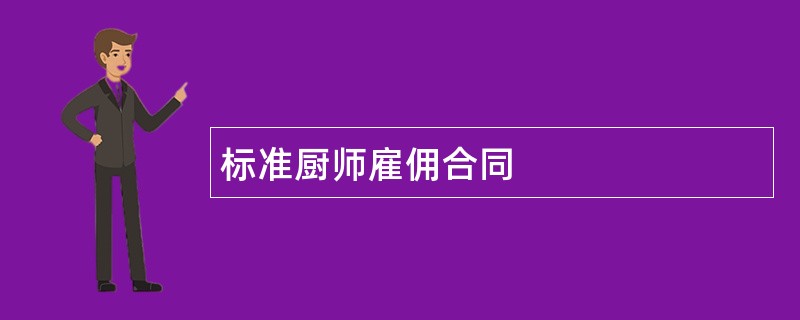 标准厨师雇佣合同